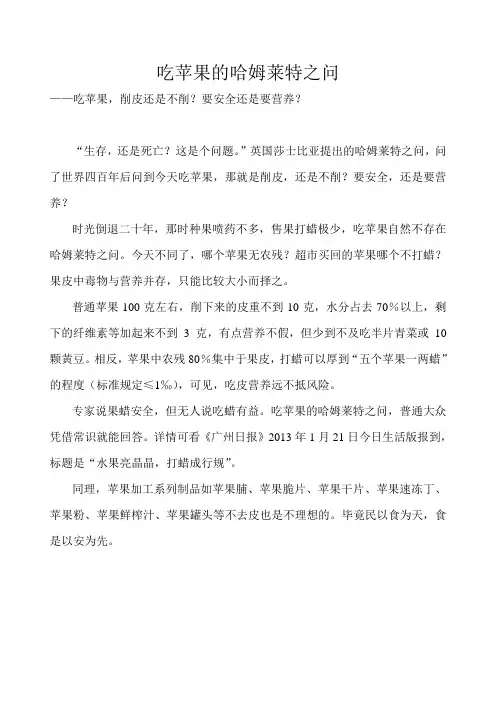 吃苹果的哈姆莱特之问

——吃苹果，削皮还是不削？要安全还是要营养？

“生存，还是死亡？这是个问题。”英国莎士比亚提出的哈姆莱特之问，问了世界四百年后问到今天吃苹果，那就是削皮，还是不削？要安全，还是要营养？

时光倒退二十年，那时种果喷药不多，售果打蜡极少，吃苹果自然不存在哈姆莱特之问。今天不同了，哪个苹果无农残？超市买回的苹果哪个不打蜡？果皮中毒物与营养并存，只能比较大小而择之。

普通苹果 100 克左右，削下来的皮重不到 10 克，水分占去 70%以上，剩下的纤维素等加起来不到 3 克，有点营养不假，但少到不及吃半片青菜或 10 颗黄豆。相反，苹果中农残 80%集中于果皮，打蜡可以厚到“五个苹果一两蜡”的程度（标准规定≤1‰），可见，吃皮营养远不抵风险。

专家说果蜡安全，但无人说吃蜡有益。吃苹果的哈姆莱特之问，普通大众凭借常识就能回答。详情可看《广州日报》2013 年 1 月 21 日今日生活版报到，标题是“水果亮晶晶，打蜡成行规”。

同理，苹果加工系列制品如苹果脯、苹果脆片、苹果干片、苹果速冻丁、苹果粉、苹果鲜榨汁、苹果罐头等不去皮也是不理想的。毕竟民以食为天，食是以安为先。